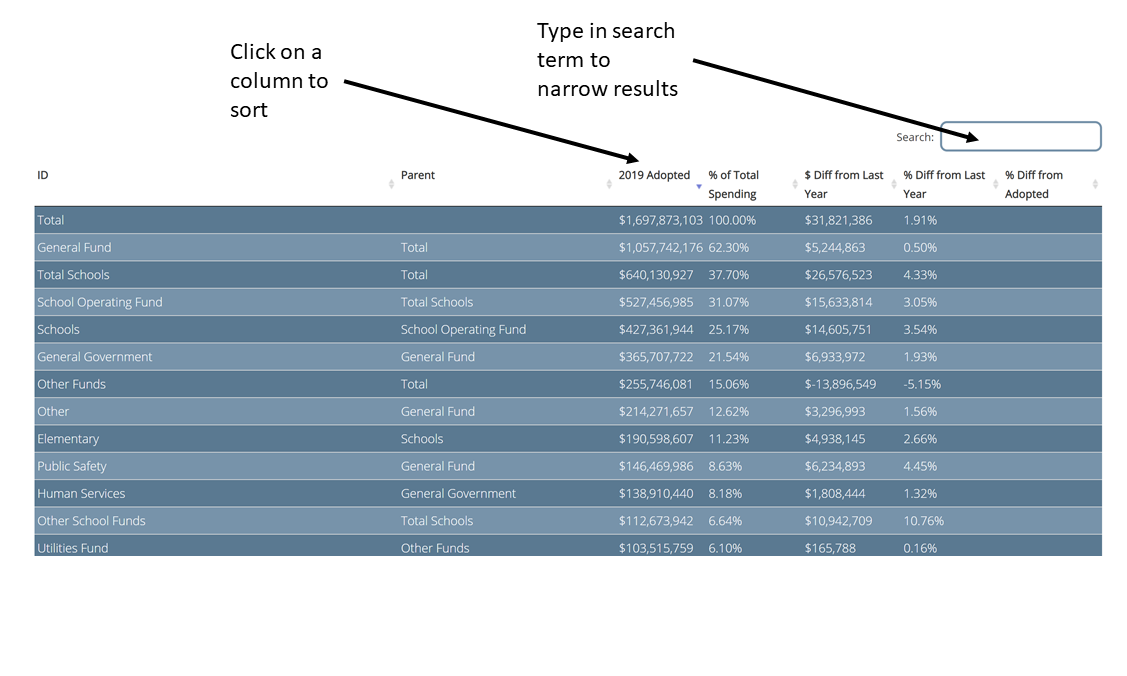 Click on a column to sort

Type in search term to narrow results

Search:

| ID | Parent | 2019 Adopted | % of Total Spending | $ Diff from Last Year | % Diff from Last Year | % Diff from Adopted |
|---|---|---|---|---|---|---|
| Total | | $1,697,873,103 | 100.00% | $31,821,386 | 1.91% | |
| General Fund | Total | $1,057,742,176 | 62.30% | $5,244,863 | 0.50% | |
| Total Schools | Total | $640,130,927 | 37.70% | $26,576,523 | 4.33% | |
| School Operating Fund | Total Schools | $527,456,985 | 31.07% | $15,633,814 | 3.05% | |
| Schools | School Operating Fund | $427,361,944 | 25.17% | $14,605,751 | 3.54% | |
| General Government | General Fund | $365,707,722 | 21.54% | $6,933,972 | 1.93% | |
| Other Funds | Total | $255,746,081 | 15.06% | $-13,896,549 | -5.15% | |
| Other | General Fund | $214,271,657 | 12.62% | $3,296,993 | 1.56% | |
| Elementary | Schools | $190,598,607 | 11.23% | $4,938,145 | 2.66% | |
| Public Safety | General Fund | $146,469,986 | 8.63% | $6,234,893 | 4.45% | |
| Human Services | General Government | $138,910,440 | 8.18% | $1,808,444 | 1.32% | |
| Other School Funds | Total Schools | $112,673,942 | 6.64% | $10,942,709 | 10.76% | |
| Utilities Fund | Other Funds | $103,515,759 | 6.10% | $165,788 | 0.16% | |